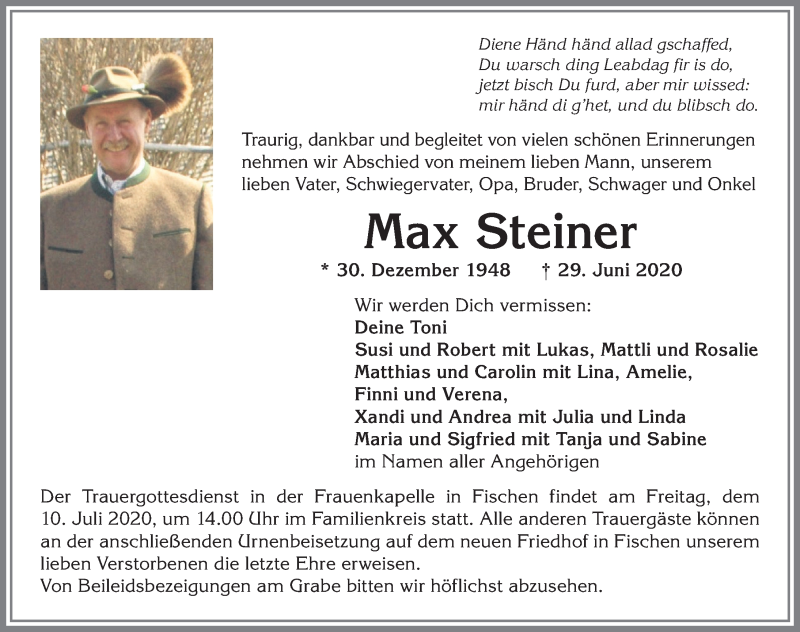 Diene Händ händ allad gschaffed,
Du warsch ding Leabdag fir is do,
jetzt bisch Du furd, aber mir wissed:
mir händ di g'het, und du blibsch do.

Traurig, dankbar und begleitet von vielen schönen Erinnerungen nehmen wir Abschied von meinem lieben Mann, unserem lieben Vater, Schwiegervater, Opa, Bruder, Schwager und Onkel

Max Steiner

* 30. Dezember 1948 † 29. Juni 2020

Wir werden Dich vermissen:
Deine Toni
Susi und Robert mit Lukas, Mattli und Rosalie
Matthias und Carolin mit Lina, Amelie,
Finni und Verena,
Xandi und Andrea mit Julia und Linda
Maria und Sigfried mit Tanja und Sabine
im Namen aller Angehörigen

Der Trauergottesdienst in der Frauenkapelle in Fischen findet am Freitag, dem 10. Juli 2020, um 14.00 Uhr im Familienkreis statt. Alle anderen Trauergäste können an der anschließenden Urnenbeisetzung auf dem neuen Friedhof in Fischen unserem lieben Verstorbenen die letzte Ehre erweisen.
Von Beileidsbezeigungen am Grabe bitten wir höflichst abzusehen.